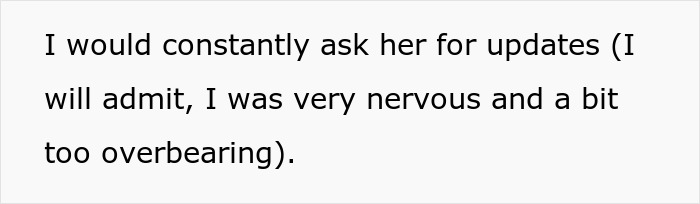 I would constantly ask her for updates (I will admit, I was very nervous and a bit too overbearing).